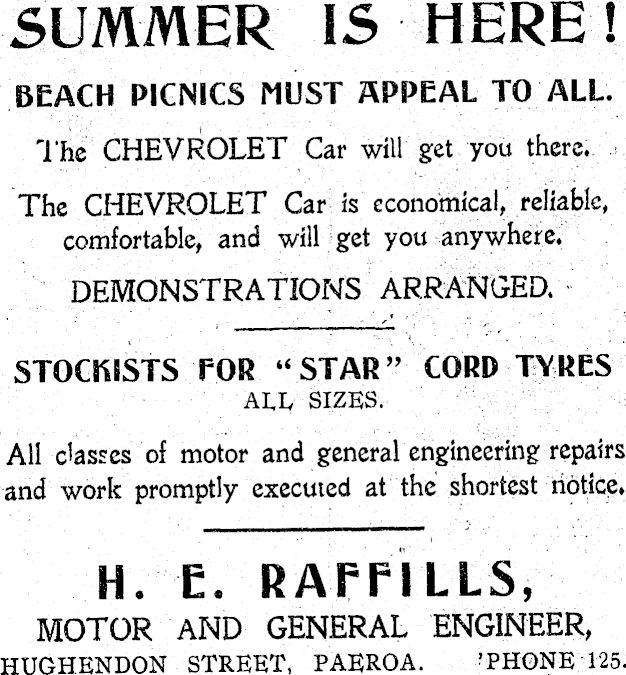 SUMMER IS HERE!

BEACH PICNICS MUST APPEAL TO ALL.

The CHEVROLET Car will get you there.

The CHEVROLET Car is economical, reliable, comfortable, and will get you anywhere.

DEMONSTRATIONS ARRANGED.

STOCKISTS FOR "STAR" CORD TYRES
ALL SIZES.

All classes of motor and general engineering repairs and work promptly executed at the shortest notice.

H. E. RAFFILLS,
MOTOR AND GENERAL ENGINEER,
HUGHENDON STREET, PAEROA. 'PHONE 125.